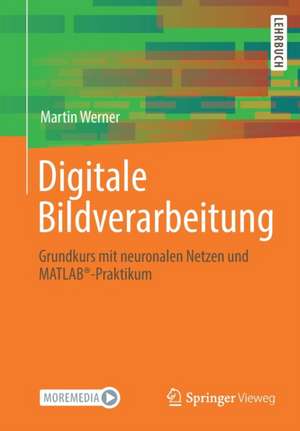 LEHRBUCH

Martin Werner

Digitale Bildverarbeitung

Grundkurs mit neuronalen Netzen und MATLAB®-Praktikum

MOREMEDIA

Springer Vieweg